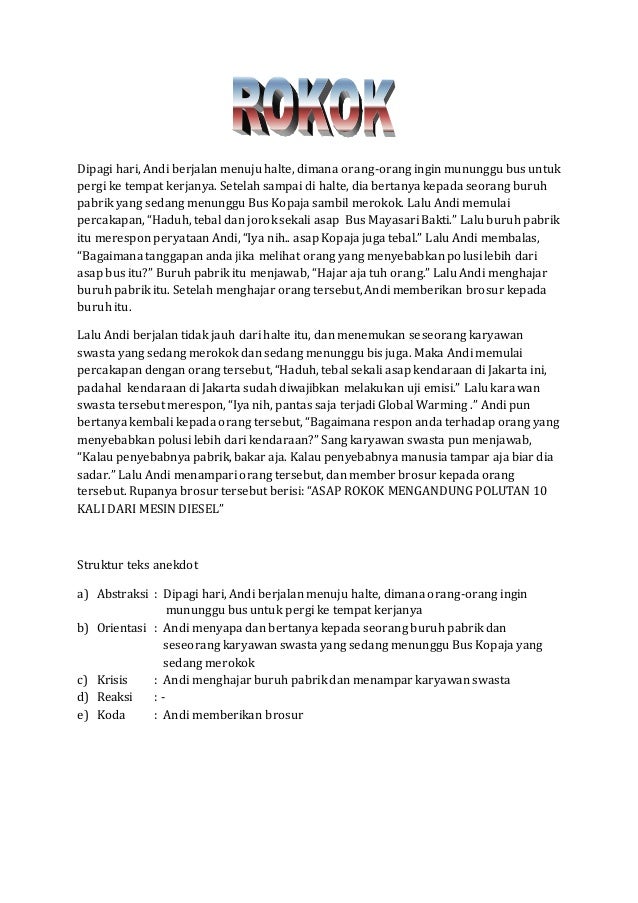 ROKOK

Dipagi hari, Andi berjalan menuju halte, dimana orang-orang ingin mununggu bus untuk pergi ke tempat kerjanya. Setelah sampai di halte, dia bertanya kepada seorang buruh pabrik yang sedang menunggu Bus Kopaja sambil merokok. Lalu Andi memulai percakapan, "Haduh, tebal dan jorok sekali asap Bus Mayasari Bakti." Lalu buruh pabrik itu merespon peryataan Andi, "Iya nih.. asap Kopaja juga tebal." Lalu Andi membalas, "Bagaimana tanggapan anda jika melihat orang yang menyebabkan polusi lebih dari asap bus itu?" Buruh pabrik itu menjawab, "Hajar aja tuh orang." Lalu Andi menghajar buruh pabrik itu. Setelah menghajar orang tersebut, Andi memberikan brosur kepada buruh itu.

Lalu Andi berjalan tidak jauh dari halte itu, dan menemukan seseorang karyawan swasta yang sedang merokok dan sedang menunggu bis juga. Maka Andi memulai percakapan dengan orang tersebut, "Haduh, tebal sekali asap kendaraan di Jakarta ini, padahal kendaraan di Jakarta sudah diwajibkan melakukan uji emisi." Lalu karawan swasta tersebut merespon, "Iya nih, pantas saja terjadi Global Warming ." Andi pun bertanya kembali kepada orang tersebut, "Bagaimana respon anda terhadap orang yang menyebabkan polusi lebih dari kendaraan?" Sang karyawan swasta pun menjawab, "Kalau penyebabnya pabrik, bakar aja. Kalau penyebabnya manusia tampar aja biar dia sadar." Lalu Andi menampari orang tersebut, dan member brosur kepada orang tersebut. Rupanya brosur tersebut berisi: "ASAP ROKOK MENGANDUNG POLUTAN 10 KALI DARI MESIN DIESEL"

Struktur teks anekdot

a) Abstraksi : Dipagi hari, Andi berjalan menuju halte, dimana orang-orang ingin mununggu bus untuk pergi ke tempat kerjanya
b) Orientasi : Andi menyapa dan bertanya kepada seorang buruh pabrik dan seseorang karyawan swasta yang sedang menunggu Bus Kopaja yang sedang merokok
c) Krisis : Andi menghajar buruh pabrik dan menampar karyawan swasta
d) Reaksi : -
e) Koda : Andi memberikan brosur